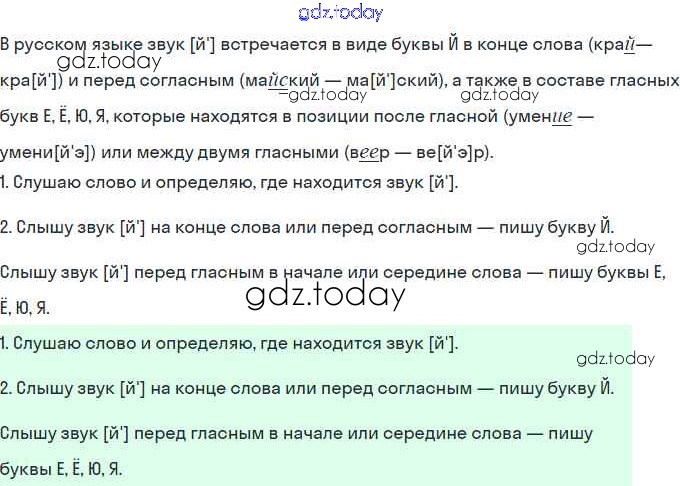 В русском языке звук [й'] встречается в виде буквы Й в конце слова (край— кра[й']) и перед согласным (майский — ма[й']ский), а также в составе гласных букв Е, Ё, Ю, Я, которые находятся в позиции после гласной (умение — умени[й'э]) или между двумя гласными (веер — ве[й'э]р).

1. Слушаю слово и определяю, где находится звук [й'].

2. Слышу звук [й'] на конце слова или перед согласным — пишу букву Й.

Слышу звук [й'] перед гласным в начале или середине слова — пишу буквы Е, Ё, Ю, Я.

1. Слушаю слово и определяю, где находится звук [й'].

2. Слышу звук [й'] на конце слова или перед согласным — пишу букву Й.

Слышу звук [й'] перед гласным в начале или середине слова — пишу буквы Е, Ё, Ю, Я.

gdz.today